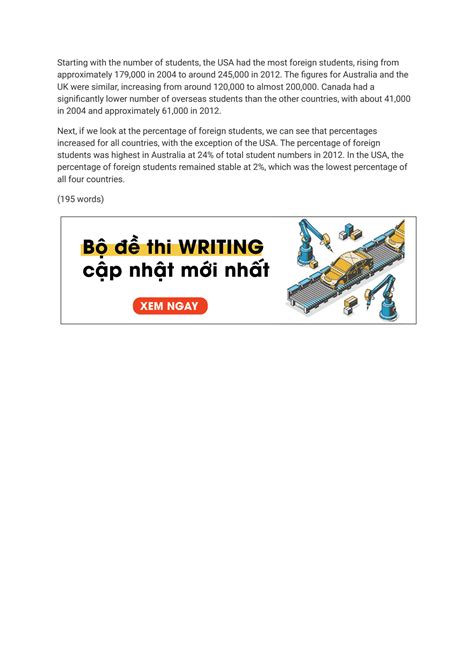 Starting with the number of students, the USA had the most foreign students, rising from approximately 179,000 in 2004 to around 245,000 in 2012. The figures for Australia and the UK were similar, increasing from around 120,000 to almost 200,000. Canada had a significantly lower number of overseas students than the other countries, with about 41,000 in 2004 and approximately 61,000 in 2012.

Next, if we look at the percentage of foreign students, we can see that percentages increased for all countries, with the exception of the USA. The percentage of foreign students was highest in Australia at 24% of total student numbers in 2012. In the USA, the percentage of foreign students remained stable at 2%, which was the lowest percentage of all four countries.

(195 words)

Bộ đề thi WRITING
cập nhật mới nhất

XEM NGAY